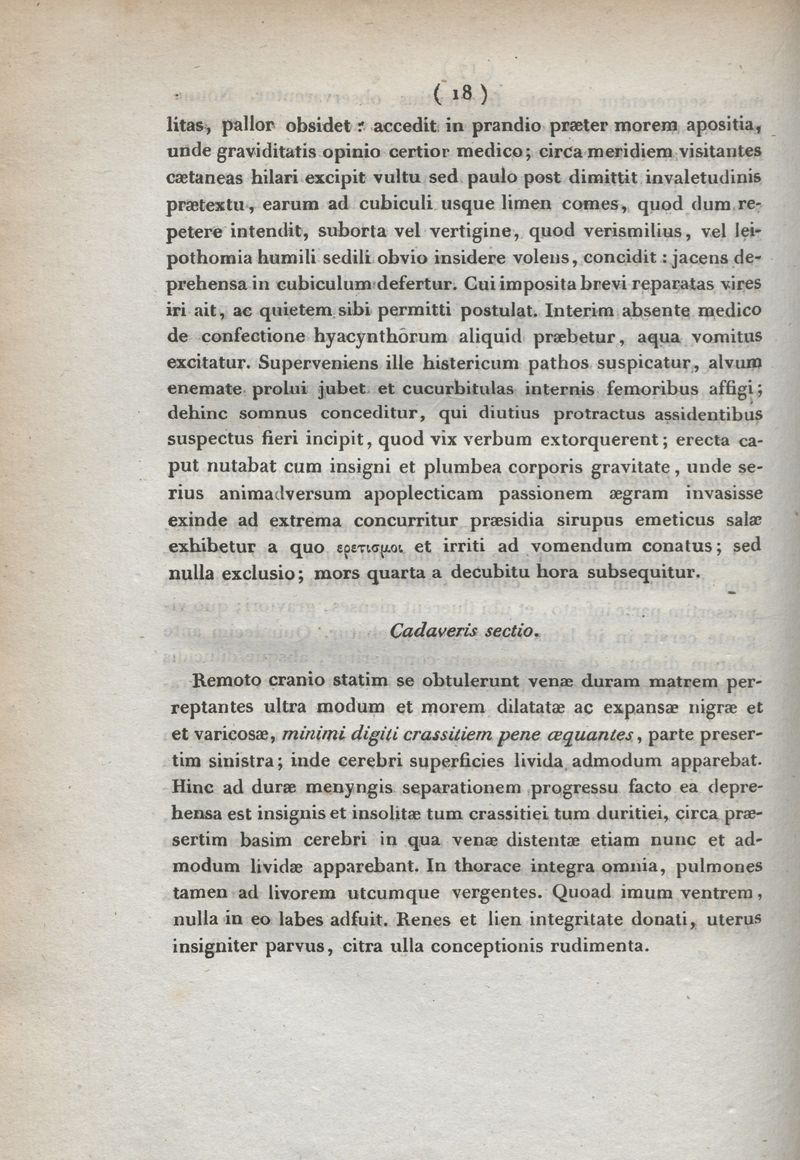 ( 18 )

litas, pallor obsidet : accedit in prandio præter morem apositia, unde graviditatis opinio certior medico; circa meridiem visitantes cætaneas hilari excipit vultu sed paulo post dimittit invaletudinis prætextu, earum ad cubiculi usque limen comes, quod dum repetere intendit, suborta vel vertigine, quod verismilius, vel leipothomia humili sedili obvio insidere volens, concidit : jacens deprehensa in cubiculum defertur. Cui imposita brevi reparatas vires iri ait, ac quietem sibi permitti postulat. Interim absente medico de confectione hyacynthorum aliquid præbetur, aqua vomitus excitatur. Superveniens ille histericum pathos suspicatur, alvum enemate prolui jubet et cucurbitulas internis femoribus affigi; dehinc somnus conceditur, qui diutius protractus assidentibus suspectus fieri incipit, quod vix verbum extorquerent; erecta caput nutabat cum insigni et plumbea corporis gravitate, unde serius animadversum apoplecticam passionem ægram invasisse exinde ad extrema concurritur præsidia sirupus emeticus salæ exhibetur a quo ερετισμοι et irriti ad vomendum conatus; sed nulla exclusio; mors quarta a decubitu hora subsequitur.

Cadaveris sectio.

Remoto cranio statim se obtulerunt venæ duram matrem perreptantes ultra modum et morem dilatatæ ac expansæ nigræ et et varicosæ, minimi digiti crassitiem pene æquantes, parte presertim sinistra; inde cerebri superficies livida admodum apparebat. Hinc ad duræ menyngis separationem progressu facto ea deprehensa est insignis et insolitæ tum crassitiei tum duritiei, circa præsertim basim cerebri in qua venæ distentæ etiam nunc et admodum lividæ apparebant. In thorace integra omnia, pulmones tamen ad livorem utcumque vergentes. Quoad imum ventrem, nulla in eo labes adfuit. Renes et lien integritate donati, uterus insigniter parvus, citra ulla conceptionis rudimenta.